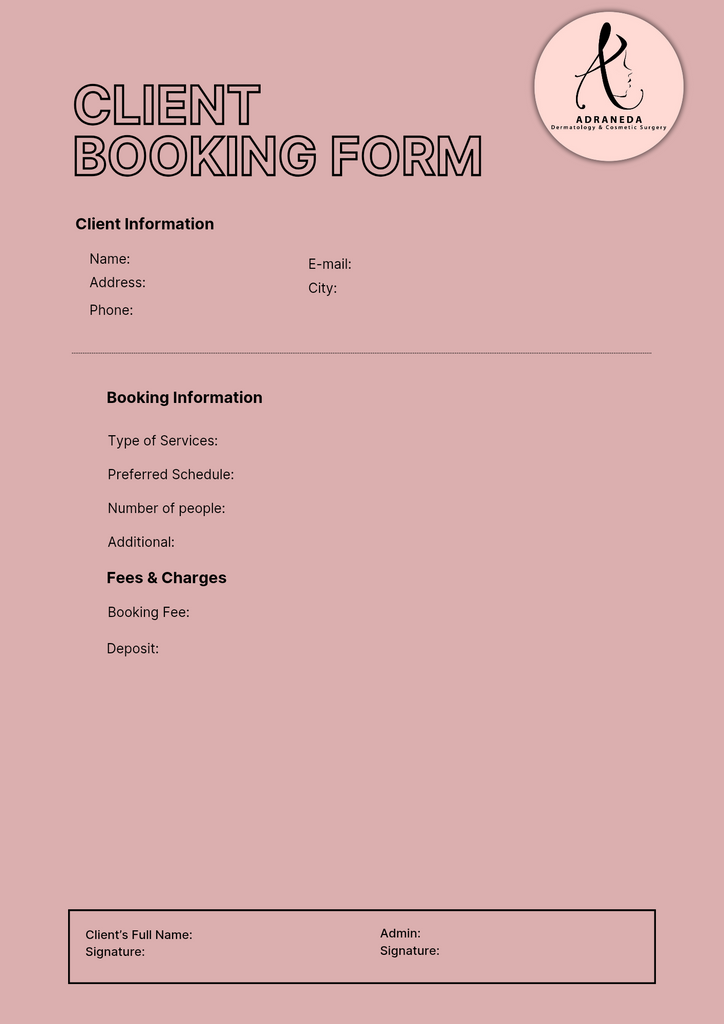 ADRANEDA
Dermatology & Cosmetic Surgery

CLIENT BOOKING FORM

Client Information

Name:
Address:
Phone:

E-mail:
City:

Booking Information

Type of Services:

Preferred Schedule:

Number of people:

Additional:

Fees & Charges

Booking Fee:

Deposit:

Client's Full Name:
Signature:

Admin:
Signature: